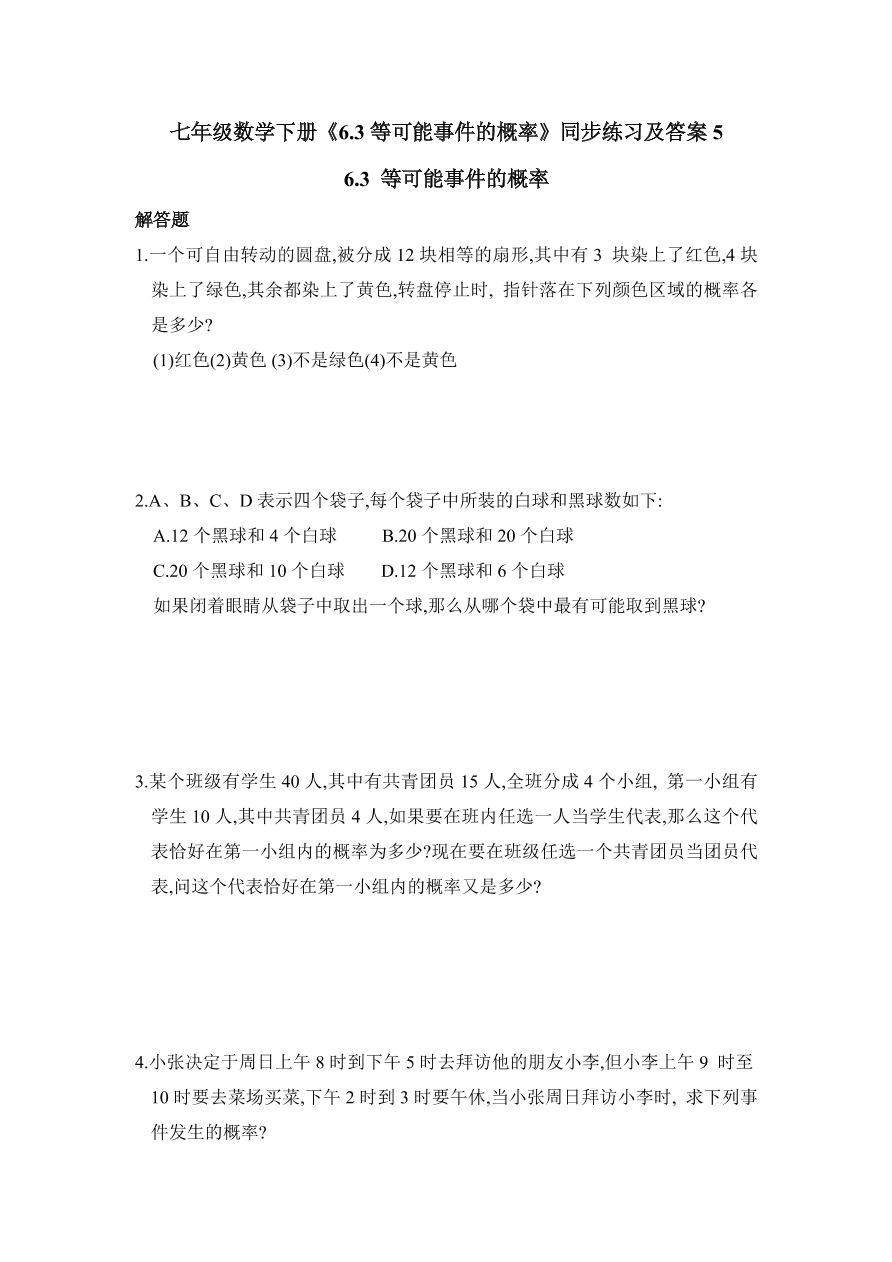 七年级数学下册《6.3 等可能事件的概率》同步练习及答案 5

6.3 等可能事件的概率

解答题

1.一个可自由转动的圆盘,被分成 12 块相等的扇形,其中有 3 块染上了红色,4 块染上了绿色,其余都染上了黄色,转盘停止时, 指针落在下列颜色区域的概率各是多少?

(1)红色(2)黄色 (3)不是绿色(4)不是黄色

2.A、B、C、D 表示四个袋子,每个袋子中所装的白球和黑球数如下:

A.12 个黑球和 4 个白球 B.20 个黑球和 20 个白球

C.20 个黑球和 10 个白球 D.12 个黑球和 6 个白球

如果闭着眼睛从袋子中取出一个球,那么从哪个袋中最有可能取到黑球?

3.某个班级有学生 40 人,其中有共青团员 15 人,全班分成 4 个小组, 第一小组有学生 10 人,其中共青团员 4 人,如果要在班内任选一人当学生代表,那么这个代表恰好在第一小组内的概率为多少?现在要在班级任选一个共青团员当团员代表,问这个代表恰好在第一小组内的概率又是多少?

4.小张决定于周日上午 8 时到下午 5 时去拜访他的朋友小李,但小李上午 9 时至 10 时要去菜场买菜,下午 2 时到 3 时要午休,当小张周日拜访小李时, 求下列事件发生的概率?